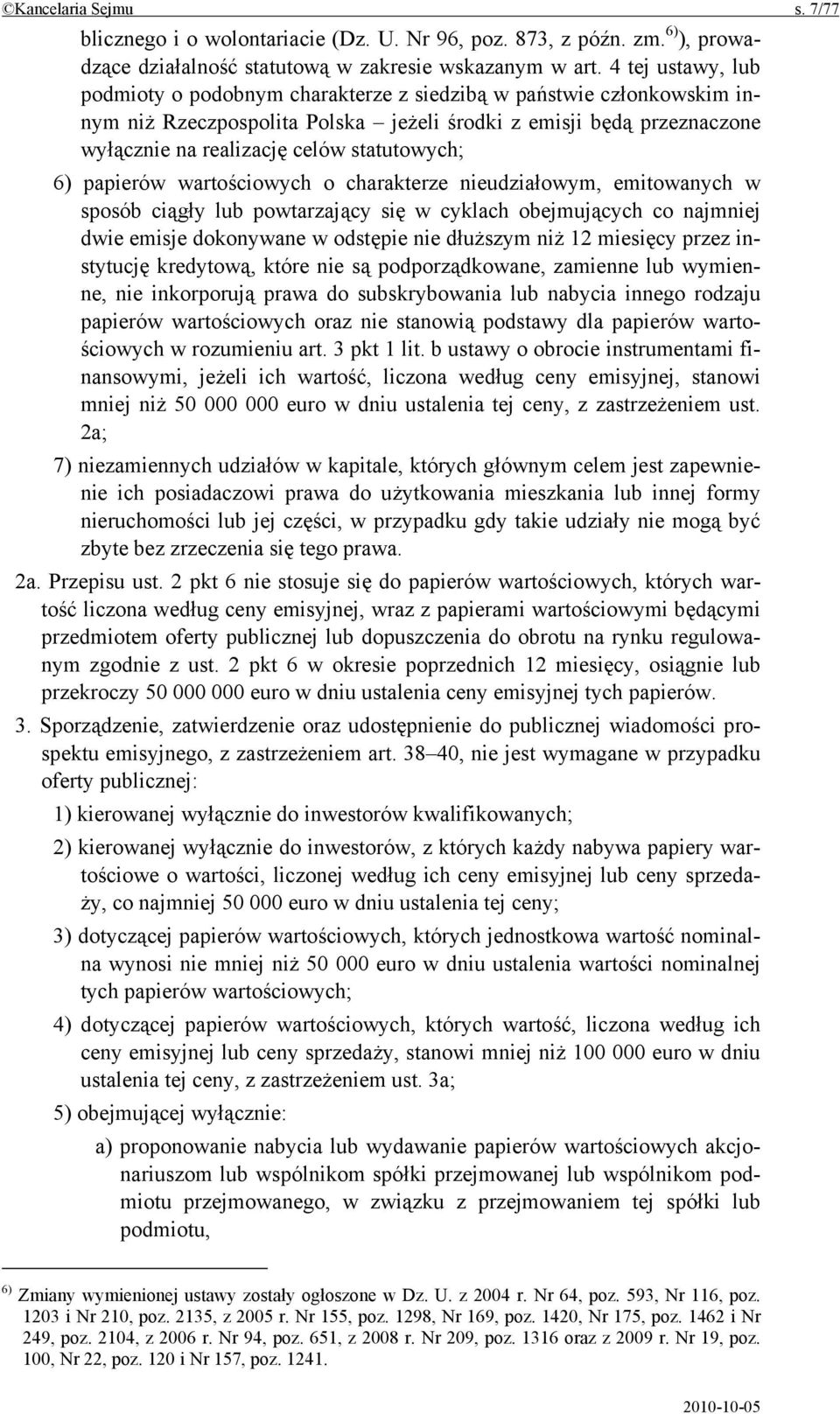 ©Kancelaria Sejmu s. 7/77

blicznego i o wolontariacie (Dz. U. Nr 96, poz. 873, z późn. zm.$^{6)}$), prowadzące działalność statutową w zakresie wskazanym w art. 4 tej ustawy, lub podmioty o podobnym charakterze z siedzibą w państwie członkowskim innym niż Rzeczpospolita Polska – jeżeli środki z emisji będą przeznaczone wyłącznie na realizację celów statutowych;

6) papierów wartościowych o charakterze nieudziałowym, emitowanych w sposób ciągły lub powtarzający się w cyklach obejmujących co najmniej dwie emisje dokonywane w odstępie nie dłuższym niż 12 miesięcy przez instytucję kredytową, które nie są podporządkowane, zamienne lub wymienne, nie inkorporują prawa do subskrybowania lub nabycia innego rodzaju papierów wartościowych oraz nie stanowią podstawy dla papierów wartościowych w rozumieniu art. 3 pkt 1 lit. b ustawy o obrocie instrumentami finansowymi, jeżeli ich wartość, liczona według ceny emisyjnej, stanowi mniej niż 50 000 000 euro w dniu ustalenia tej ceny, z zastrzeżeniem ust. 2a;

7) niezamiennych udziałów w kapitale, których głównym celem jest zapewnienie ich posiadaczowi prawa do użytkowania mieszkania lub innej formy nieruchomości lub jej części, w przypadku gdy takie udziały nie mogą być zbyte bez zrzeczenia się tego prawa.

2a. Przepisu ust. 2 pkt 6 nie stosuje się do papierów wartościowych, których wartość liczona według ceny emisyjnej, wraz z papierami wartościowymi będącymi przedmiotem oferty publicznej lub dopuszczenia do obrotu na rynku regulowanym zgodnie z ust. 2 pkt 6 w okresie poprzednich 12 miesięcy, osiągnie lub przekroczy 50 000 000 euro w dniu ustalenia ceny emisyjnej tych papierów.

3. Sporządzenie, zatwierdzenie oraz udostępnienie do publicznej wiadomości prospektu emisyjnego, z zastrzeżeniem art. 38–40, nie jest wymagane w przypadku oferty publicznej:

1) kierowanej wyłącznie do inwestorów kwalifikowanych;

2) kierowanej wyłącznie do inwestorów, z których każdy nabywa papiery wartościowe o wartości, liczonej według ich ceny emisyjnej lub ceny sprzedaży, co najmniej 50 000 euro w dniu ustalenia tej ceny;

3) dotyczącej papierów wartościowych, których jednostkowa wartość nominalna wynosi nie mniej niż 50 000 euro w dniu ustalenia wartości nominalnej tych papierów wartościowych;

4) dotyczącej papierów wartościowych, których wartość, liczona według ich ceny emisyjnej lub ceny sprzedaży, stanowi mniej niż 100 000 euro w dniu ustalenia tej ceny, z zastrzeżeniem ust. 3a;

5) obejmującej wyłącznie:

a) proponowanie nabycia lub wydawanie papierów wartościowych akcjonariuszom lub wspólnikom spółki przejmowanej lub wspólnikom podmiotu przejmowanego, w związku z przejmowaniem tej spółki lub podmiotu,

$^{6)}$ Zmiany wymienionej ustawy zostały ogłoszone w Dz. U. z 2004 r. Nr 64, poz. 593, Nr 116, poz. 1203 i Nr 210, poz. 2135, z 2005 r. Nr 155, poz. 1298, Nr 169, poz. 1420, Nr 175, poz. 1462 i Nr 249, poz. 2104, z 2006 r. Nr 94, poz. 651, z 2008 r. Nr 209, poz. 1316 oraz z 2009 r. Nr 19, poz. 100, Nr 22, poz. 120 i Nr 157, poz. 1241.

2010-10-05